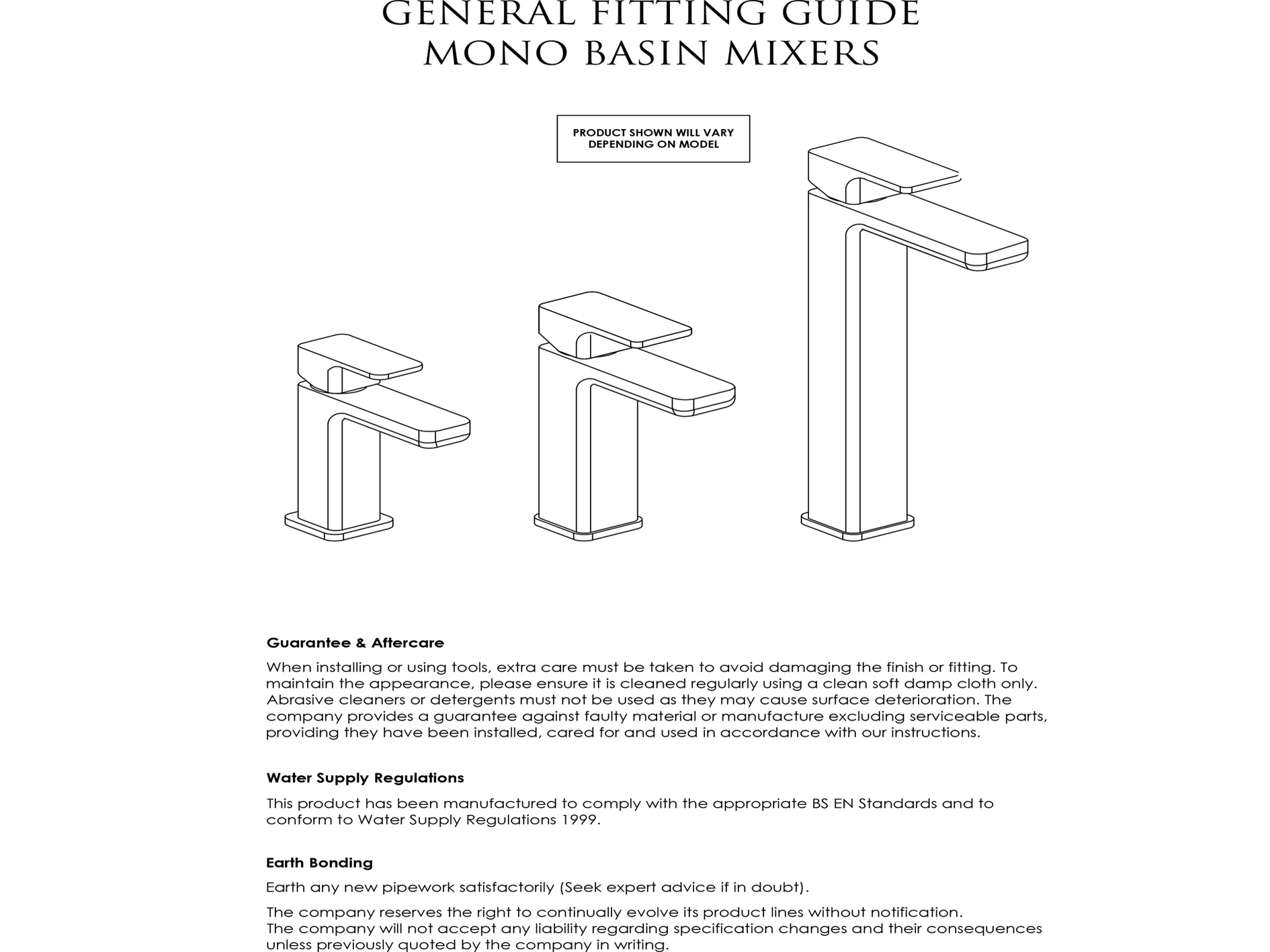 GENERAL FITTING GUIDE
MONO BASIN MIXERS

PRODUCT SHOWN WILL VARY
DEPENDING ON MODEL

Guarantee & Aftercare

When installing or using tools, extra care must be taken to avoid damaging the finish or fitting. To maintain the appearance, please ensure it is cleaned regularly using a clean soft damp cloth only. Abrasive cleaners or detergents must not be used as they may cause surface deterioration. The company provides a guarantee against faulty material or manufacture excluding serviceable parts, providing they have been installed, cared for and used in accordance with our instructions.

Water Supply Regulations

This product has been manufactured to comply with the appropriate BS EN Standards and to conform to Water Supply Regulations 1999.

Earth Bonding

Earth any new pipework satisfactorily (Seek expert advice if in doubt).

The company reserves the right to continually evolve its product lines without notification.
The company will not accept any liability regarding specification changes and their consequences unless previously quoted by the company in writing.